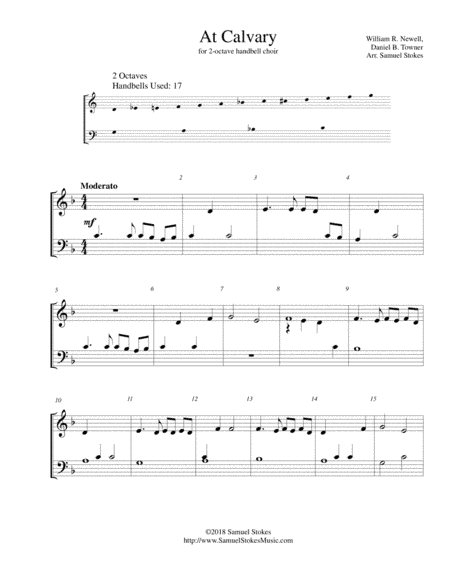 At Calvary
for 2-octave handbell choir

William R. Newell,
Daniel B. Towner
Arr. Samuel Stokes

2 Octaves
Handbells Used: 17

Moderato

mf

2

3

4

5

6

7

8

9

10

11

12

13

14

15

©2018 Samuel Stokes
http://www.SamuelStokesMusic.com